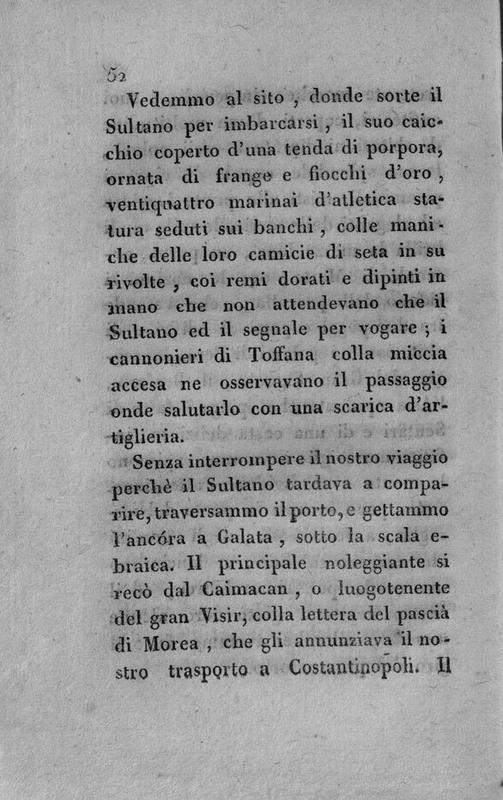 52

Vedemmo al sito, donde sorte il Sultano per imbarcarsi, il suo caicchio coperto d'una tenda di porpora, ornata di frange e fiocchi d'oro, ventiquattro marinai d'atletica statura seduti sui banchi, colle maniche delle loro camicie di seta in su rivolte, coi remi dorati e dipinti in mano che non attendevano che il Sultano ed il segnale per vogare; i cannonieri di Toffana colla miccia accesa ne osservavano il passaggio onde salutarlo con una scarica d'artiglieria.

Senza interrompere il nostro viaggio perchè il Sultano tardava a comparire, traversammo il porto, e gettammo l'ancóra a Galata, sotto la scala ebraica. Il principale noleggiante si recò dal Caimacan, o luogotenente del gran Visir, colla lettera del pascià di Morea, che gli annunziava il nostro trasporto a Costantinopoli. Il